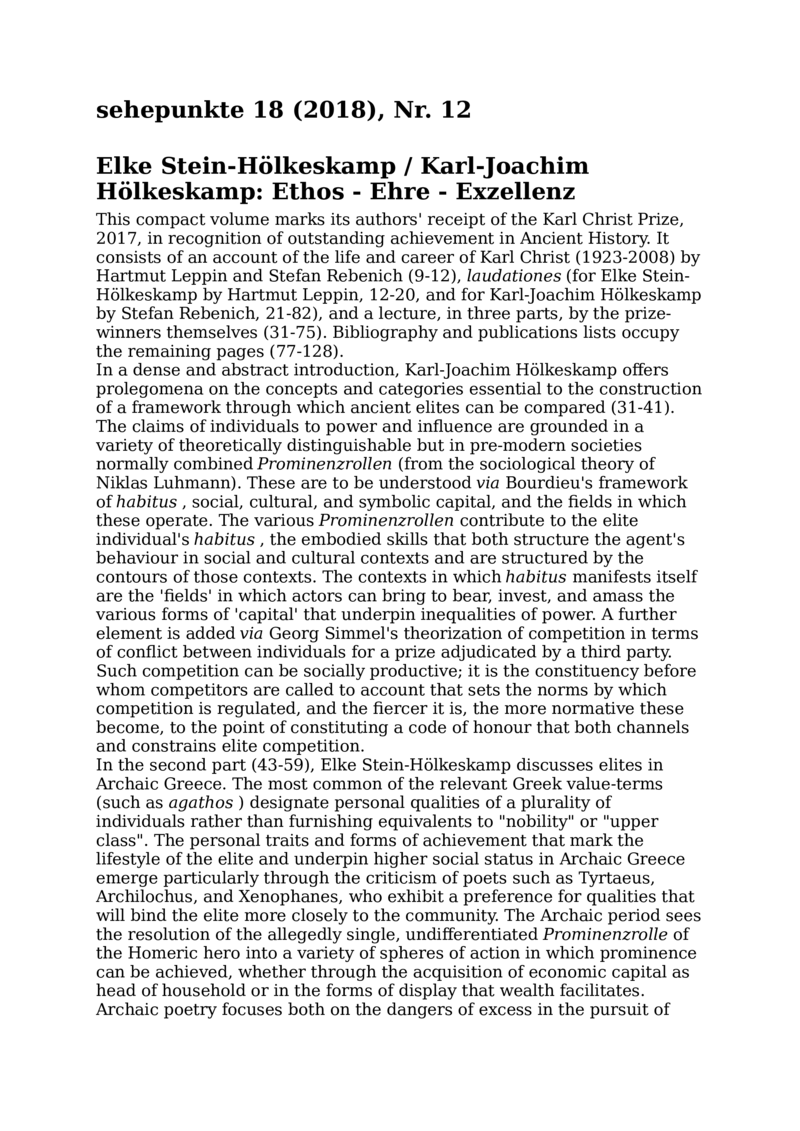 sehepunkte 18 (2018), Nr. 12

Elke Stein-Hölkeskamp / Karl-Joachim Hölkeskamp: Ethos - Ehre - Exzellenz

This compact volume marks its authors' receipt of the Karl Christ Prize, 2017, in recognition of outstanding achievement in Ancient History. It consists of an account of the life and career of Karl Christ (1923-2008) by Hartmut Leppin and Stefan Rebenich (9-12), laudationes (for Elke Stein-Hölkeskamp by Hartmut Leppin, 12-20, and for Karl-Joachim Hölkeskamp by Stefan Rebenich, 21-82), and a lecture, in three parts, by the prize-winners themselves (31-75). Bibliography and publications lists occupy the remaining pages (77-128).
In a dense and abstract introduction, Karl-Joachim Hölkeskamp offers prolegomena on the concepts and categories essential to the construction of a framework through which ancient elites can be compared (31-41). The claims of individuals to power and influence are grounded in a variety of theoretically distinguishable but in pre-modern societies normally combined Prominenzrollen (from the sociological theory of Niklas Luhmann). These are to be understood via Bourdieu's framework of habitus , social, cultural, and symbolic capital, and the fields in which these operate. The various Prominenzrollen contribute to the elite individual's habitus , the embodied skills that both structure the agent's behaviour in social and cultural contexts and are structured by the contours of those contexts. The contexts in which habitus manifests itself are the 'fields' in which actors can bring to bear, invest, and amass the various forms of 'capital' that underpin inequalities of power. A further element is added via Georg Simmel's theorization of competition in terms of conflict between individuals for a prize adjudicated by a third party. Such competition can be socially productive; it is the constituency before whom competitors are called to account that sets the norms by which competition is regulated, and the fiercer it is, the more normative these become, to the point of constituting a code of honour that both channels and constrains elite competition.
In the second part (43-59), Elke Stein-Hölkeskamp discusses elites in Archaic Greece. The most common of the relevant Greek value-terms (such as agathos ) designate personal qualities of a plurality of individuals rather than furnishing equivalents to "nobility" or "upper class". The personal traits and forms of achievement that mark the lifestyle of the elite and underpin higher social status in Archaic Greece emerge particularly through the criticism of poets such as Tyrtaeus, Archilochus, and Xenophanes, who exhibit a preference for qualities that will bind the elite more closely to the community. The Archaic period sees the resolution of the allegedly single, undifferentiated Prominenzrolle of the Homeric hero into a variety of spheres of action in which prominence can be achieved, whether through the acquisition of economic capital as head of household or in the forms of display that wealth facilitates. Archaic poetry focuses both on the dangers of excess in the pursuit of